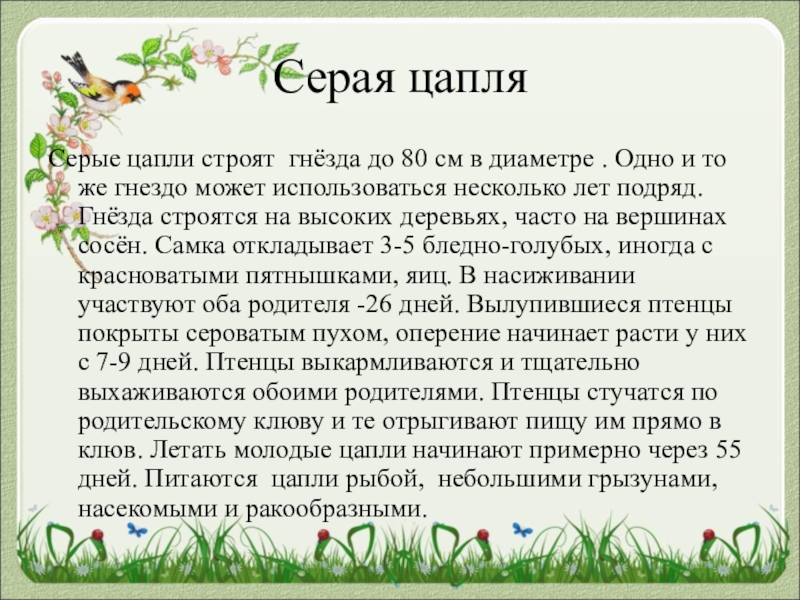 Серая цапля

Серые цапли строят гнёзда до 80 см в диаметре . Одно и то же гнездо может использоваться несколько лет подряд. Гнёзда строятся на высоких деревьях, часто на вершинах сосён. Самка откладывает 3-5 бледно-голубых, иногда с красноватыми пятнышками, яиц. В насиживании участвуют оба родителя -26 дней. Вылупившиеся птенцы покрыты сероватым пухом, оперение начинает расти у них с 7-9 дней. Птенцы выкармливаются и тщательно выхаживаются обоими родителями. Птенцы стучатся по родительскому клюву и те отрыгивают пищу им прямо в клюв. Летать молодые цапли начинают примерно через 55 дней. Питаются цапли рыбой, небольшими грызунами, насекомыми и ракообразными.